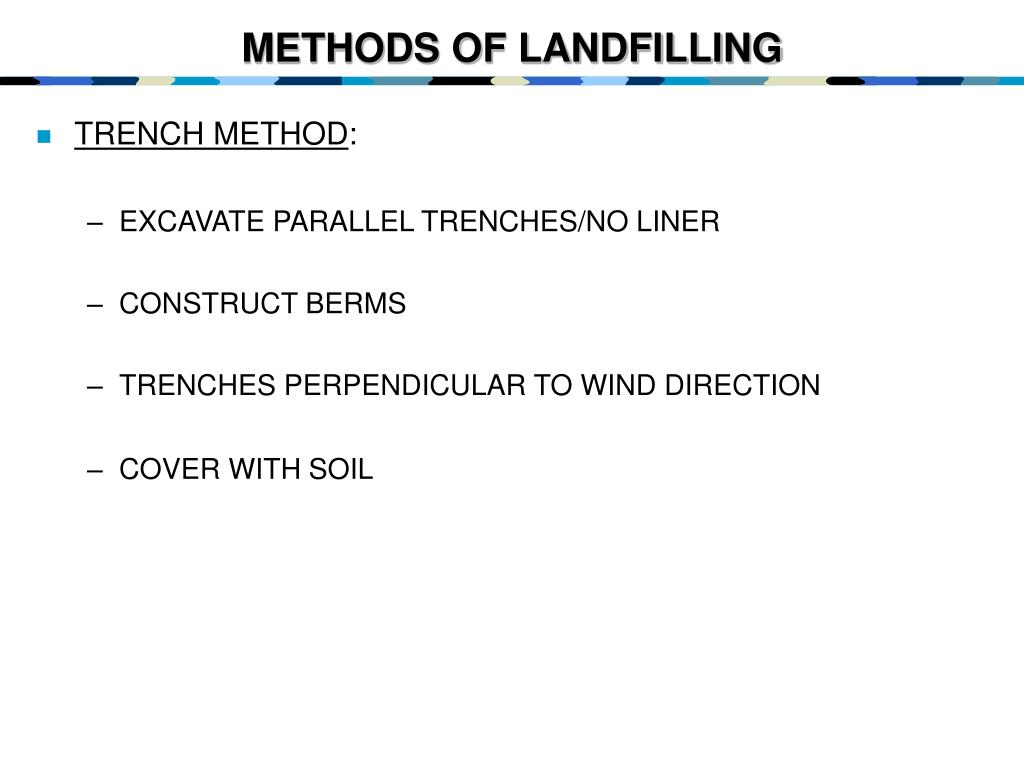 METHODS OF LANDFILLING

TRENCH METHOD:

– EXCAVATE PARALLEL TRENCHES/NO LINER

– CONSTRUCT BERMS

– TRENCHES PERPENDICULAR TO WIND DIRECTION

– COVER WITH SOIL